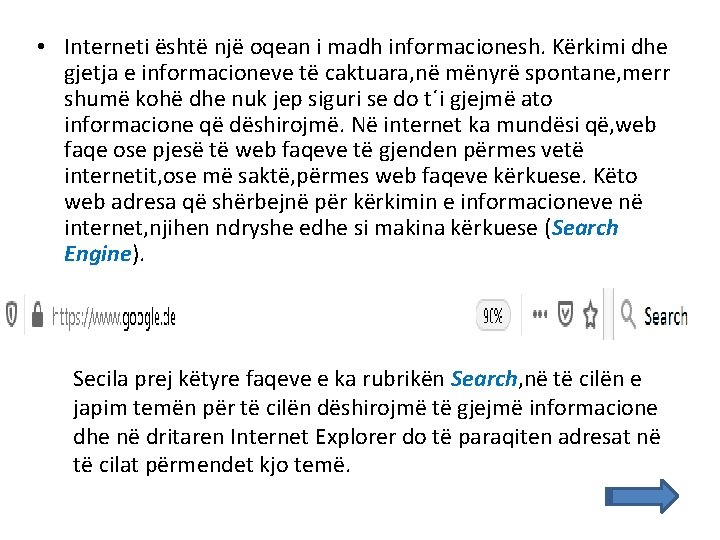 • Interneti është një oqean i madh informacionesh. Kërkimi dhe gjetja e informacioneve të caktuara,në mënyrë spontane,merr shumë kohë dhe nuk jep siguri se do t´i gjejmë ato informacione që dëshirojmë. Në internet ka mundësi që,web faqe ose pjesë të web faqeve të gjenden përmes vetë internetit,ose më saktë,përmes web faqeve kërkuese. Këto web adresa që shërbejnë për kërkimin e informacioneve në internet,njihen ndryshe edhe si makina kërkuese (Search Engine).

https://www.google.de 90% Search

Secila prej këtyre faqeve e ka rubrikën Search,në të cilën e japim temën për të cilën dëshirojmë të gjejmë informacione dhe në dritaren Internet Explorer do të paraqiten adresat në të cilat përmendet kjo temë.